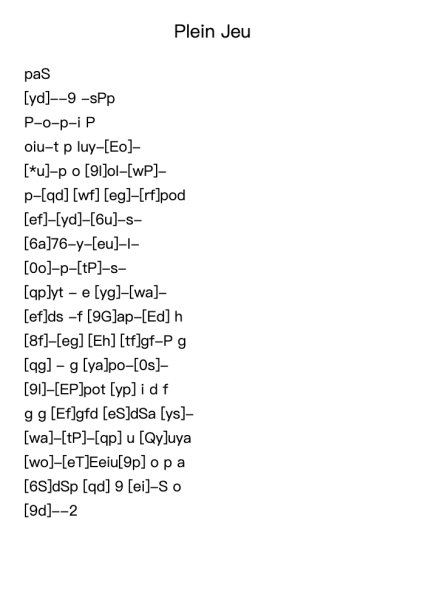 Plein Jeu

paS
[yd]--9 -sPp
P-o-p-i P
oiu-t p luy-[Eo]-
[*u]-p o [9l]ol-[wP]-
p-[qd] [wf] [eg]-[rf]pod
[ef]-[yd]-[6u]-s-
[6a]76-y-[eu]-l-
[0o]-p-[tP]-s-
[qp]yt - e [yg]-[wa]-
[ef]ds -f [9G]ap-[Ed] h
[8f]-[eg] [Eh] [tf]gf-P g
[qg] - g [ya]po-[0s]-
[9l]-[EP]pot [yp] i d f
g g [Ef]gfd [eS]dSa [ys]-
[wa]-[tP]-[qp] u [Qy]uya
[wo]-[eT]Eeiu[9p] o p a
[6S]dSp [qd] 9 [ei]-S o
[9d]--2